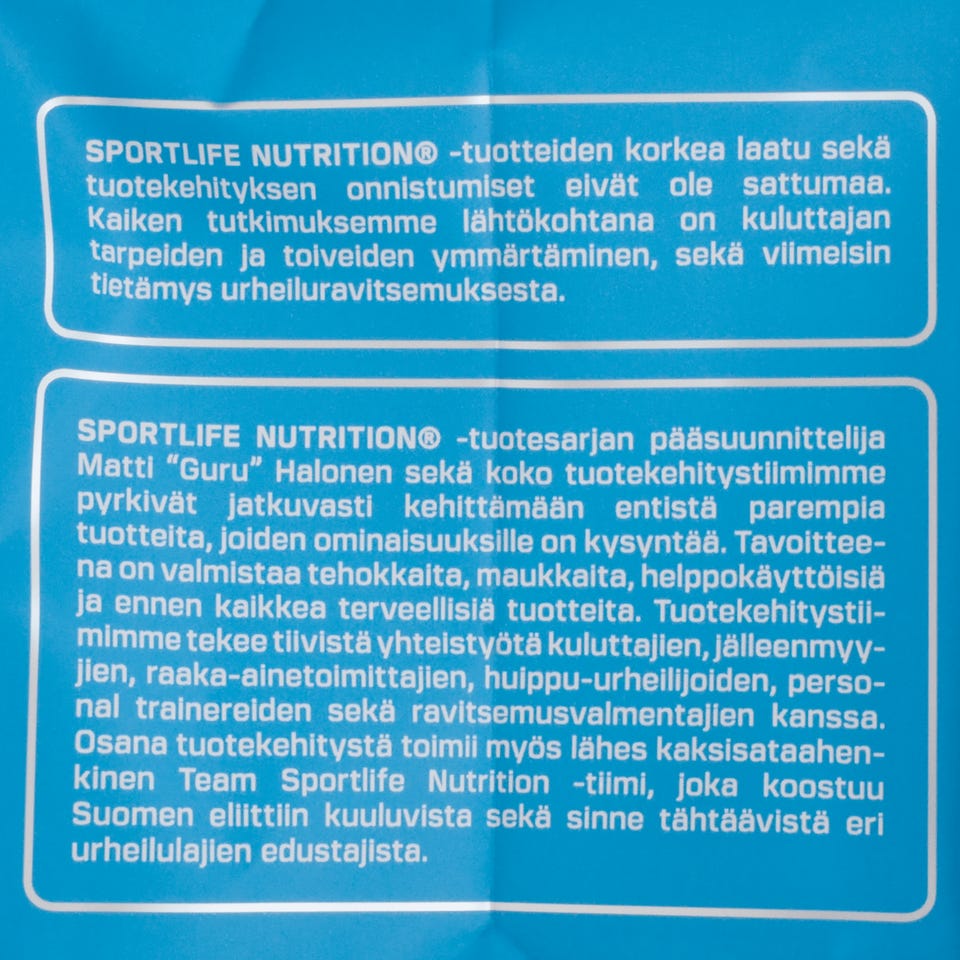 SPORTLIFE NUTRITION® -tuotteiden korkea laatu sekä tuotekehityksen onnistumiset eivät ole sattumaa. Kaiken tutkimuksemme lähtökohtana on kuluttajan tarpeiden ja toiveiden ymmärtäminen, sekä viimeisin tietämys urheiluravitsemuksesta.

SPORTLIFE NUTRITION® -tuotesarjan pääsuunnittelija Matti "Guru" Halonen sekä koko tuotekehitystiimimme pyrkivät jatkuvasti kehittämään entistä parempia tuotteita, joiden ominaisuuksille on kysyntää. Tavoitteena on valmistaa tehokkaita, maukkaita, helppokäyttöisiä ja ennen kaikkea terveellisiä tuotteita. Tuotekehitystiimimme tekee tiivistä yhteistyötä kuluttajien, jälleenmyyjien, raaka-ainetoimittajien, huippu-urheilijoiden, personal trainereiden sekä ravitsemusvalmentajien kanssa. Osana tuotekehitystä toimii myös lähes kaksisataahenkinen Team Sportlife Nutrition -tiimi, joka koostuu Suomen eliittiin kuuluvista sekä sinne tähtäävistä eri urheilulajien edustajista.